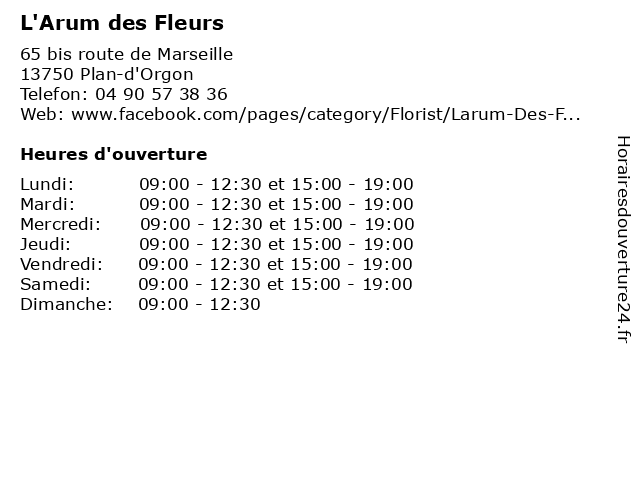 L'Arum des Fleurs

65 bis route de Marseille
13750 Plan-d'Orgon
Telefon: 04 90 57 38 36
Web: www.facebook.com/pages/category/Florist/Larum-Des-F...

Heures d'ouverture

Lundi: 09:00 - 12:30 et 15:00 - 19:00
Mardi: 09:00 - 12:30 et 15:00 - 19:00
Mercredi: 09:00 - 12:30 et 15:00 - 19:00
Jeudi: 09:00 - 12:30 et 15:00 - 19:00
Vendredi: 09:00 - 12:30 et 15:00 - 19:00
Samedi: 09:00 - 12:30 et 15:00 - 19:00
Dimanche: 09:00 - 12:30

Horairesdouverture24.fr